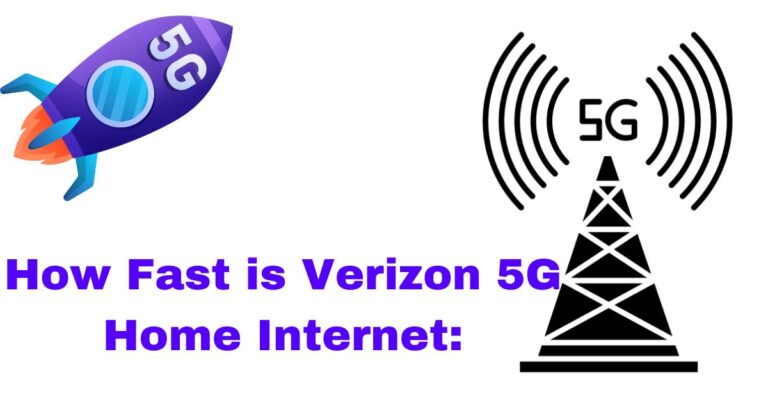 5G

5G

How Fast is Verizon 5G Home Internet: